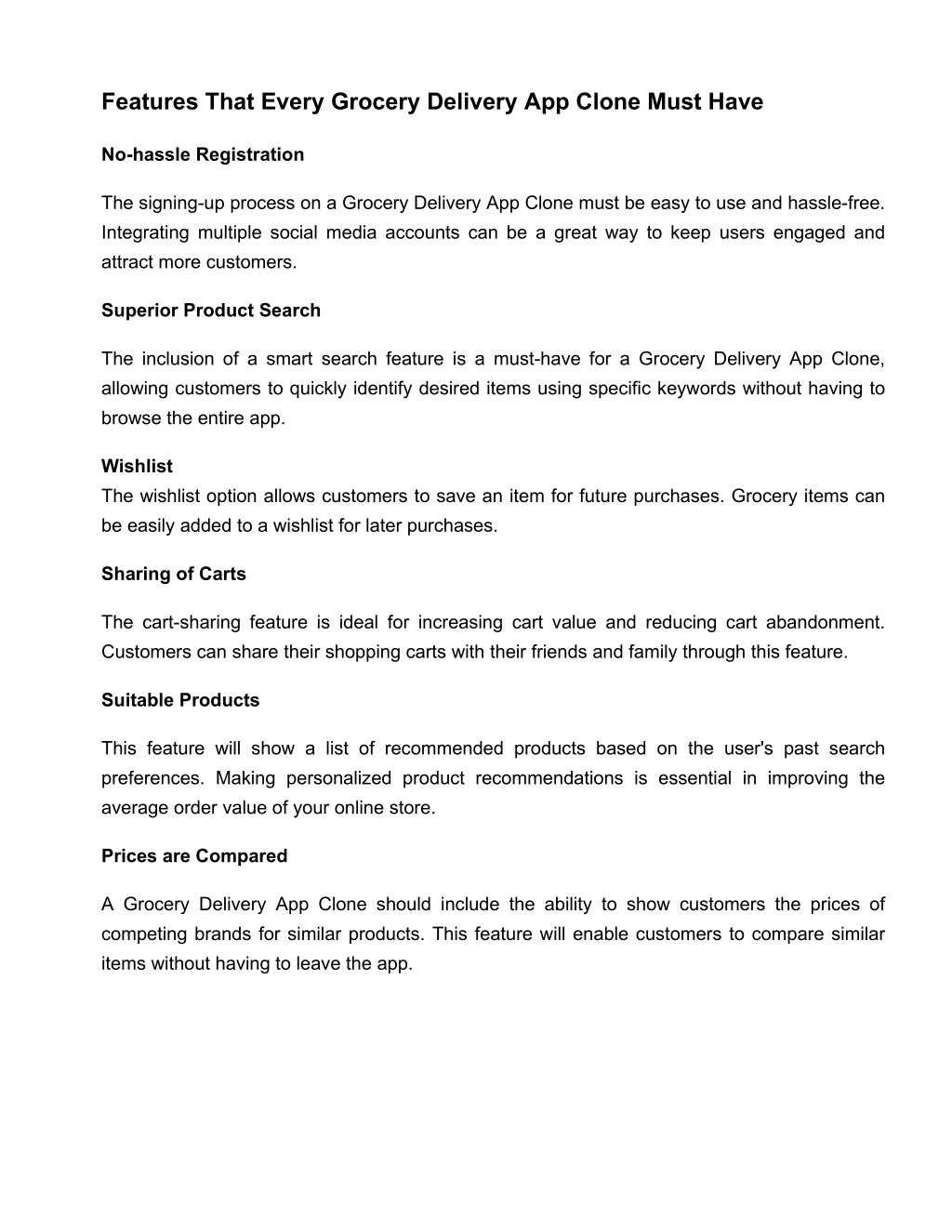 Features That Every Grocery Delivery App Clone Must Have

No-hassle Registration

The signing-up process on a Grocery Delivery App Clone must be easy to use and hassle-free. Integrating multiple social media accounts can be a great way to keep users engaged and attract more customers.

Superior Product Search

The inclusion of a smart search feature is a must-have for a Grocery Delivery App Clone, allowing customers to quickly identify desired items using specific keywords without having to browse the entire app.

Wishlist
The wishlist option allows customers to save an item for future purchases. Grocery items can be easily added to a wishlist for later purchases.

Sharing of Carts

The cart-sharing feature is ideal for increasing cart value and reducing cart abandonment. Customers can share their shopping carts with their friends and family through this feature.

Suitable Products

This feature will show a list of recommended products based on the user's past search preferences. Making personalized product recommendations is essential in improving the average order value of your online store.

Prices are Compared

A Grocery Delivery App Clone should include the ability to show customers the prices of competing brands for similar products. This feature will enable customers to compare similar items without having to leave the app.